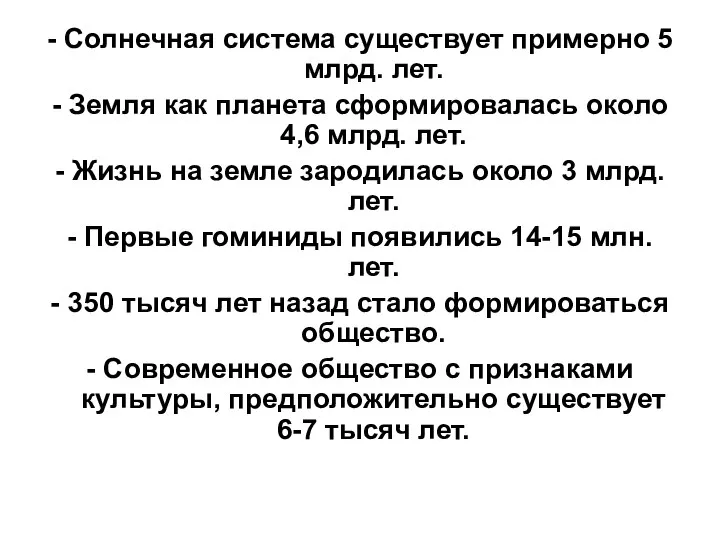 - Солнечная система существует примерно 5 млрд. лет.

- Земля как планета сформировалась около 4,6 млрд. лет.

- Жизнь на земле зародилась около 3 млрд. лет.

- Первые гоминиды появились 14-15 млн. лет.

- 350 тысяч лет назад стало формироваться общество.

- Современное общество с признаками культуры, предположительно существует 6-7 тысяч лет.